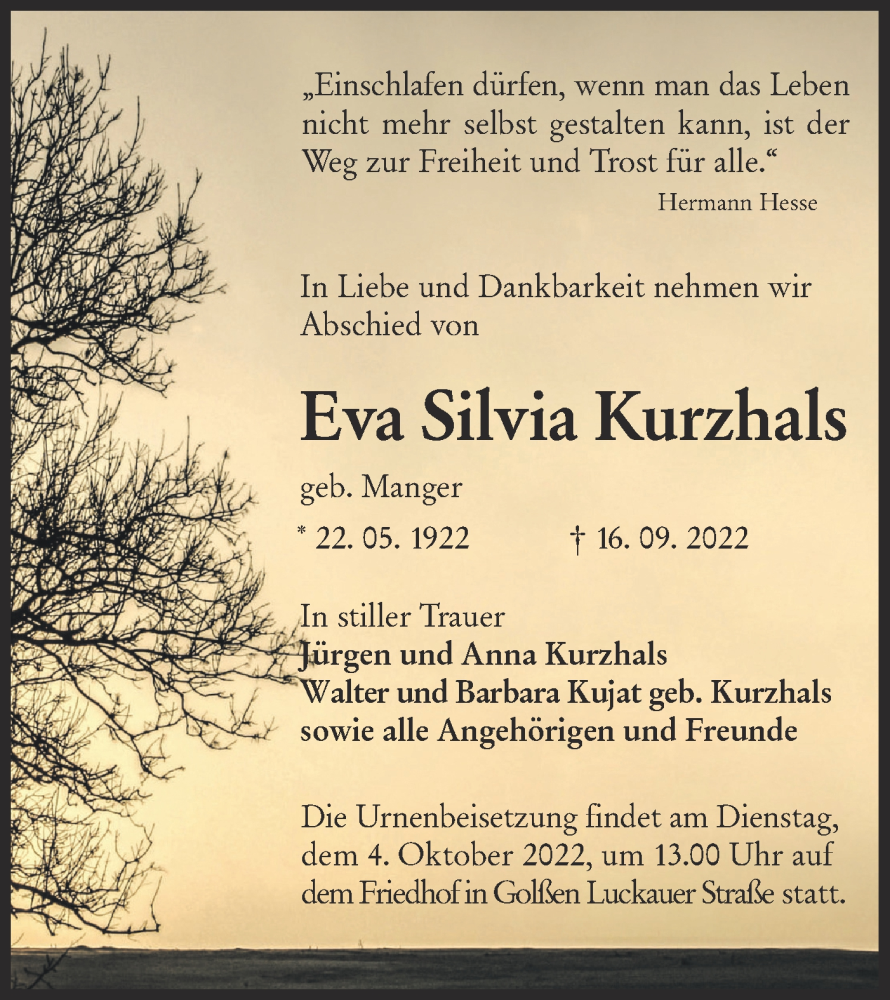 „Einschlafen dürfen, wenn man das Leben nicht mehr selbst gestalten kann, ist der Weg zur Freiheit und Trost für alle.“
Hermann Hesse

In Liebe und Dankbarkeit nehmen wir Abschied von

Eva Silvia Kurzhals

geb. Manger

* 22. 05. 1922 † 16. 09. 2022

In stiller Trauer
Jürgen und Anna Kurzhals
Walter und Barbara Kujat geb. Kurzhals
sowie alle Angehörigen und Freunde

Die Urnenbeisetzung findet am Dienstag, dem 4. Oktober 2022, um 13.00 Uhr auf dem Friedhof in Golßen Luckauer Straße statt.